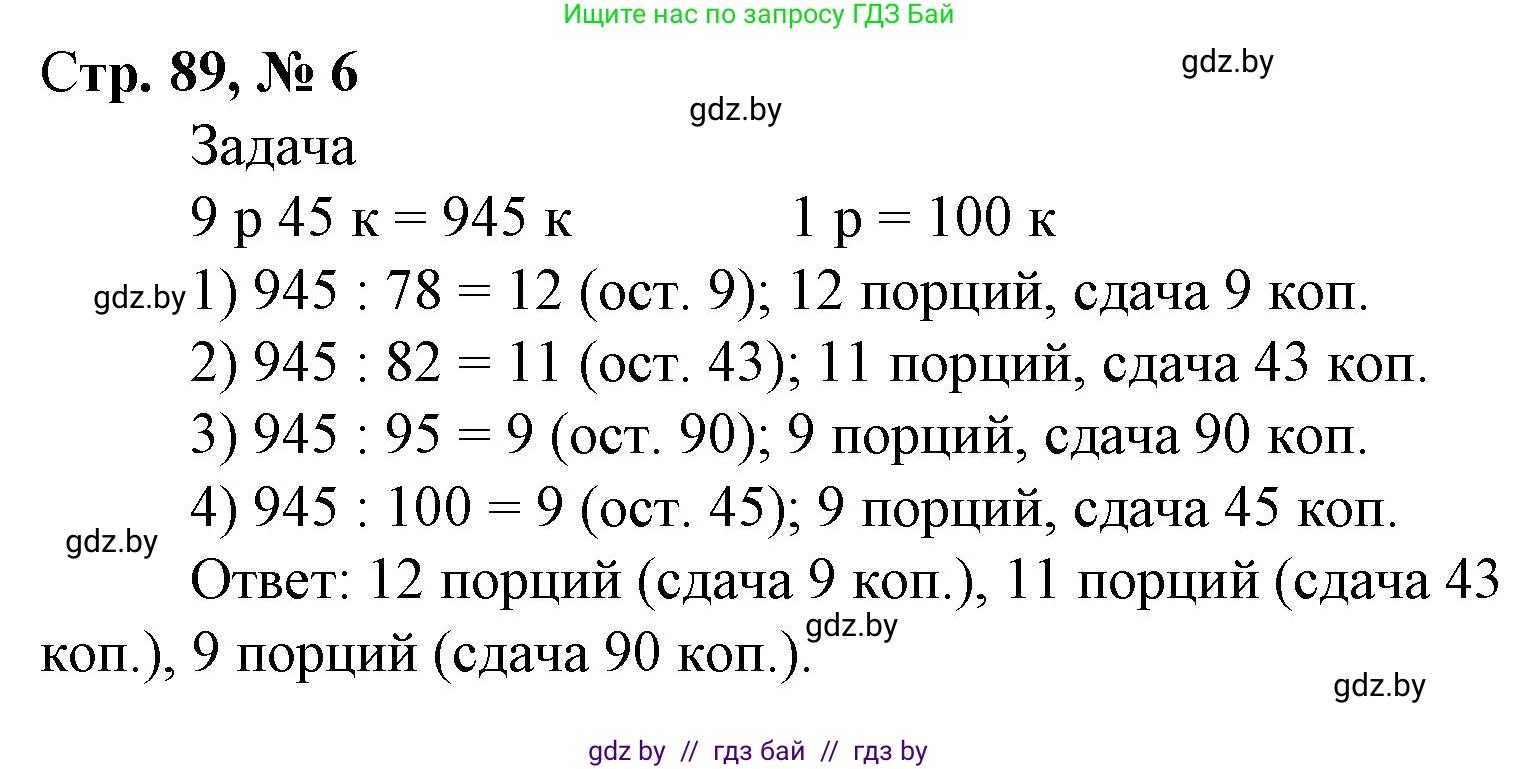 Ищите нас по запросу ГДЗ Бай

Стр. 89, № 6

gdz.by

gdz.by

Задача

9 р 45 к = 945 к 1 р = 100 к

gdz.by

1) 945 : 78 = 12 (ост. 9); 12 порций, сдача 9 коп.

2) 945 : 82 = 11 (ост. 43); 11 порций, сдача 43 коп.

3) 945 : 95 = 9 (ост. 90); 9 порций, сдача 90 коп.

4) 945 : 100 = 9 (ост. 45); 9 порций, сдача 45 коп.

gdz.by

Ответ: 12 порций (сдача 9 коп.), 11 порций (сдача 43 коп.), 9 порций (сдача 90 коп.).

gdz.by

gdz.by

gdz by // гдз бай // гдз by